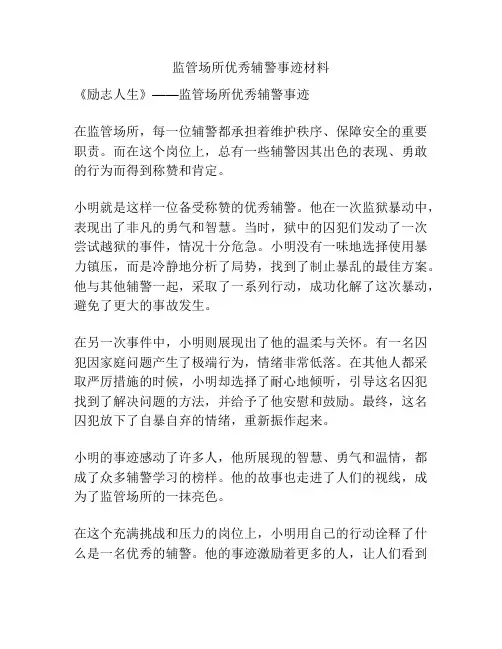 监管场所优秀辅警事迹材料

《励志人生》——监管场所优秀辅警事迹

在监管场所，每一位辅警都承担着维护秩序、保障安全的重要职责。而在这个岗位上，总有一些辅警因其出色的表现、勇敢的行为而得到称赞和肯定。

小明就是这样一位备受称赞的优秀辅警。他在一次监狱暴动中，表现出了非凡的勇气和智慧。当时，狱中的囚犯们发动了一次尝试越狱的事件，情况十分危急。小明没有一味地选择使用暴力镇压，而是冷静地分析了局势，找到了制止暴乱的最佳方案。他与其他辅警一起，采取了一系列行动，成功化解了这次暴动，避免了更大的事故发生。

在另一次事件中，小明则展现出了他的温柔与关怀。有一名囚犯因家庭问题产生了极端行为，情绪非常低落。在其他人都采取严厉措施的时候，小明却选择了耐心地倾听，引导这名囚犯找到了解决问题的方法，并给予了他安慰和鼓励。最终，这名囚犯放下了自暴自弃的情绪，重新振作起来。

小明的事迹感动了许多人，他所展现的智慧、勇气和温情，都成了众多辅警学习的榜样。他的故事也走进了人们的视线，成为了监管场所的一抹亮色。

在这个充满挑战和压力的岗位上，小明用自己的行动诠释了什么是一名优秀的辅警。他的事迹激励着更多的人，让人们看到